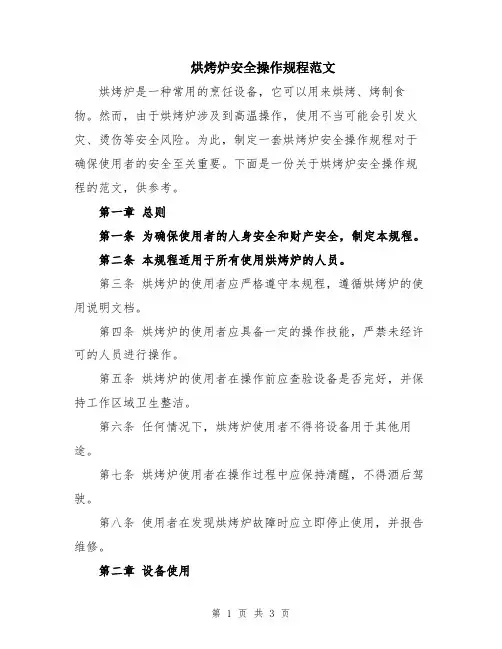 烘烤炉安全操作规程范文

烘烤炉是一种常用的烹饪设备，它可以用来烘烤、烤制食物。然而，由于烘烤炉涉及到高温操作，使用不当可能会引发火灾、烫伤等安全风险。为此，制定一套烘烤炉安全操作规程对于确保使用者的安全至关重要。下面是一份关于烘烤炉安全操作规程的范文，供参考。

第一章 总则

第一条 为确保使用者的人身安全和财产安全，制定本规程。

第二条 本规程适用于所有使用烘烤炉的人员。

第三条 烘烤炉的使用者应严格遵守本规程，遵循烘烤炉的使用说明文档。

第四条 烘烤炉的使用者应具备一定的操作技能，严禁未经许可的人员进行操作。

第五条 烘烤炉的使用者在操作前应查验设备是否完好，并保持工作区域卫生整洁。

第六条 任何情况下，烘烤炉使用者不得将设备用于其他用途。

第七条 烘烤炉使用者在操作过程中应保持清醒，不得酒后驾驶。

第八条 使用者在发现烘烤炉故障时应立即停止使用，并报告维修。

第二章 设备使用

第 1 页 共 3 页